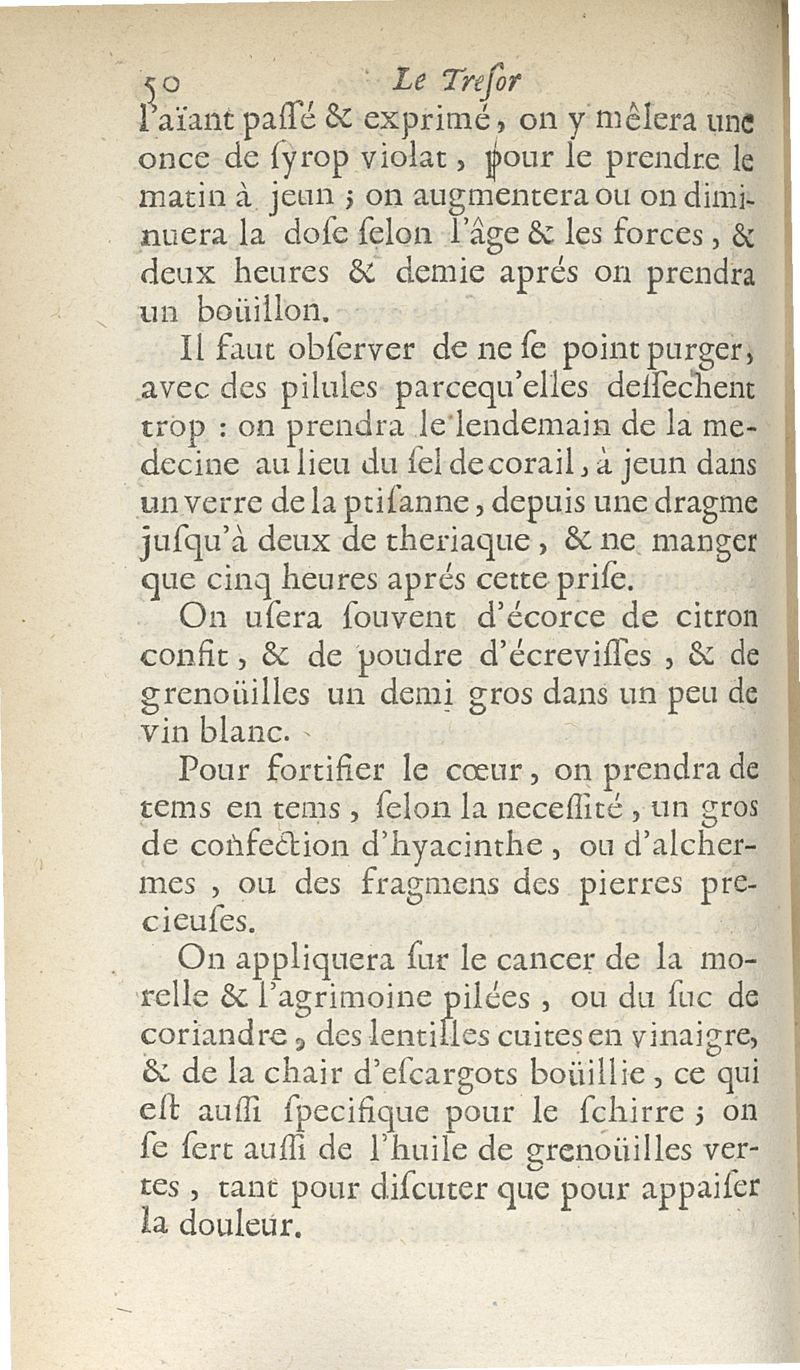 50 Le Treſor

l'aïant paſſé & exprimé, on y mêlera une once de ſyrop violat, pour le prendre le matin à jeun ; on augmentera ou on diminuera la doſe ſelon l'âge & les forces, & deux heures & demie aprés on prendra un boüillon.

Il faut obſerver de ne ſe point purger, avec des pilules parcequ'elles deſſechent trop : on prendra le lendemain de la medecine au lieu du ſel de corail, à jeun dans un verre de la ptiſanne, depuis une dragme juſqu'à deux de theriaque, & ne manger que cinq heures aprés cette priſe.

On uſera ſouvent d'écorce de citron confit, & de poudre d'écreviſſes, & de grenoüilles un demi gros dans un peu de vin blanc.

Pour fortifier le cœur, on prendra de tems en tems, ſelon la neceſſité, un gros de confection d'hyacinthe, ou d'alchermes, ou des fragmens des pierres precieuſes.

On appliquera ſur le cancer de la morelle & l'agrimoine pilées, ou du ſuc de coriandre, des lentilles cuites en vinaigre, & de la chair d'eſcargots boüillie, ce qui eſt auſſi ſpecifique pour le ſchirre ; on ſe ſert auſſi de l'huile de grenoüilles vertes, tant pour diſcuter que pour appaiſer la douleur.